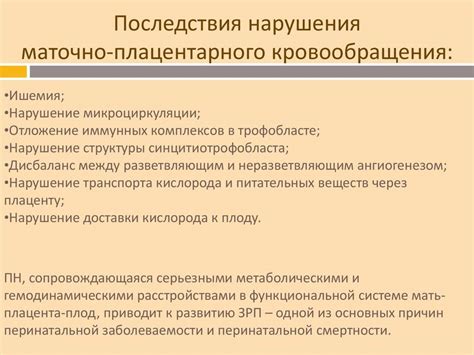 Последствия нарушения маточно-плацентарного кровообращения:

•Ишемия;
•Нарушение микроциркуляции;
•Отложение иммунных комплексов в трофобласте;
•Нарушение структуры синцитиотрофобласта;
•Дисбаланс между разветвляющим и неразветвляющим ангиогенезом;
•Нарушение транспорта кислорода и питательных веществ через плаценту;
•Нарушение доставки кислорода к плоду.

ПН, сопровождающаяся серьезными метаболическими и гемодинамическими расстройствами в функциональной системе мать-плацента-плод, приводит к развитию ЗРП – одной из основных причин перинатальной заболеваемости и перинатальной смертности.